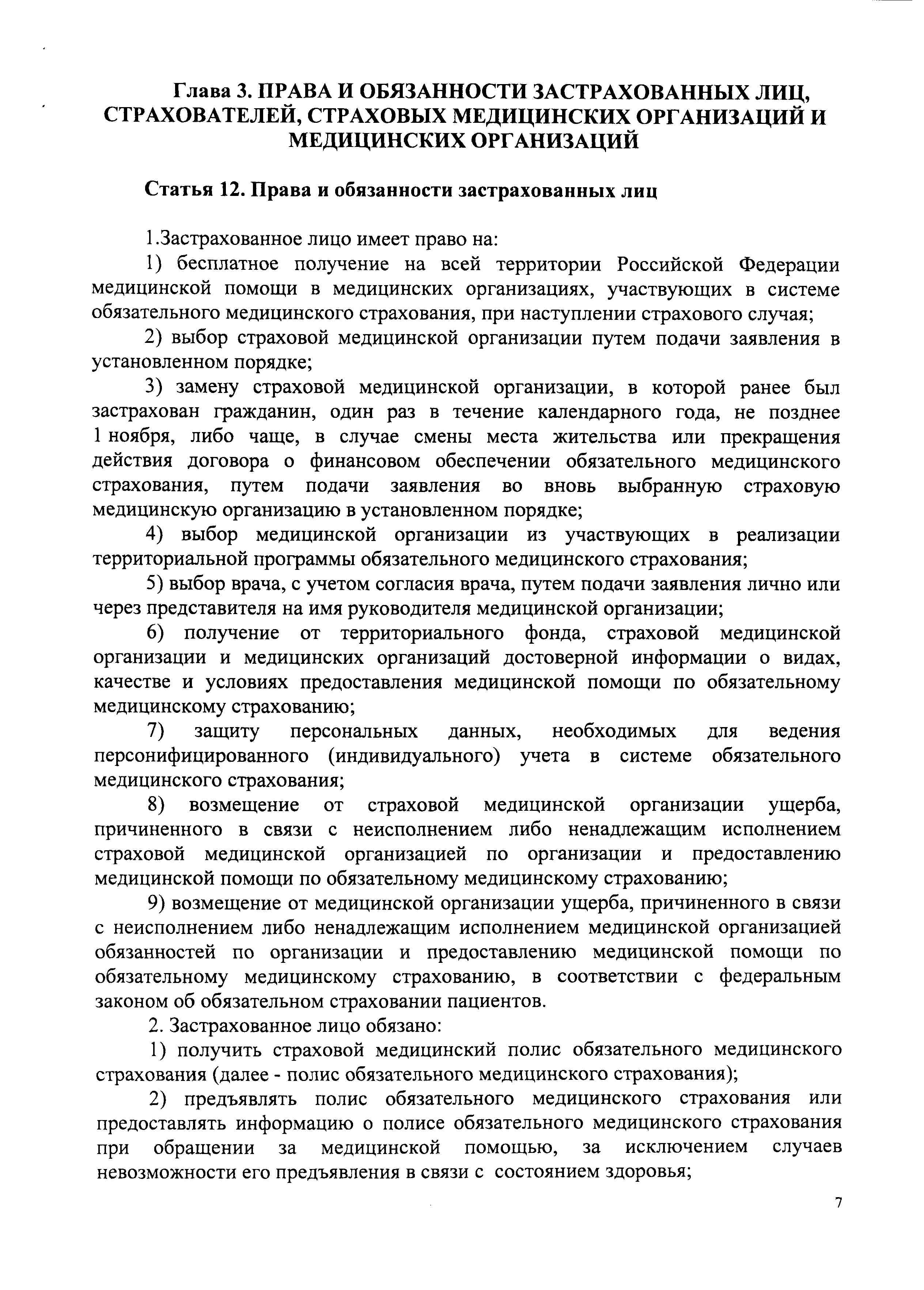 Глава 3. ПРАВА И ОБЯЗАННОСТИ ЗАСТРАХОВАННЫХ ЛИЦ, СТРАХОВАТЕЛЕЙ, СТРАХОВЫХ МЕДИЦИНСКИХ ОРГАНИЗАЦИЙ И МЕДИЦИНСКИХ ОРГАНИЗАЦИЙ

Статья 12. Права и обязанности застрахованных лиц

1.Застрахованное лицо имеет право на:

1) бесплатное получение на всей территории Российской Федерации медицинской помощи в медицинских организациях, участвующих в системе обязательного медицинского страхования, при наступлении страхового случая;

2) выбор страховой медицинской организации путем подачи заявления в установленном порядке;

3) замену страховой медицинской организации, в которой ранее был застрахован гражданин, один раз в течение календарного года, не позднее 1 ноября, либо чаще, в случае смены места жительства или прекращения действия договора о финансовом обеспечении обязательного медицинского страхования, путем подачи заявления во вновь выбранную страховую медицинскую организацию в установленном порядке;

4) выбор медицинской организации из участвующих в реализации территориальной программы обязательного медицинского страхования;

5) выбор врача, с учетом согласия врача, путем подачи заявления лично или через представителя на имя руководителя медицинской организации;

6) получение от территориального фонда, страховой медицинской организации и медицинских организаций достоверной информации о видах, качестве и условиях предоставления медицинской помощи по обязательному медицинскому страхованию;

7) защиту персональных данных, необходимых для ведения персонифицированного (индивидуального) учета в системе обязательного медицинского страхования;

8) возмещение от страховой медицинской организации ущерба, причиненного в связи с неисполнением либо ненадлежащим исполнением страховой медицинской организацией по организации и предоставлению медицинской помощи по обязательному медицинскому страхованию;

9) возмещение от медицинской организации ущерба, причиненного в связи с неисполнением либо ненадлежащим исполнением медицинской организацией обязанностей по организации и предоставлению медицинской помощи по обязательному медицинскому страхованию, в соответствии с федеральным законом об обязательном страховании пациентов.

2. Застрахованное лицо обязано:

1) получить страховой медицинский полис обязательного медицинского страхования (далее - полис обязательного медицинского страхования);

2) предъявлять полис обязательного медицинского страхования или предоставлять информацию о полисе обязательного медицинского страхования при обращении за медицинской помощью, за исключением случаев невозможности его предъявления в связи с состоянием здоровья;

7